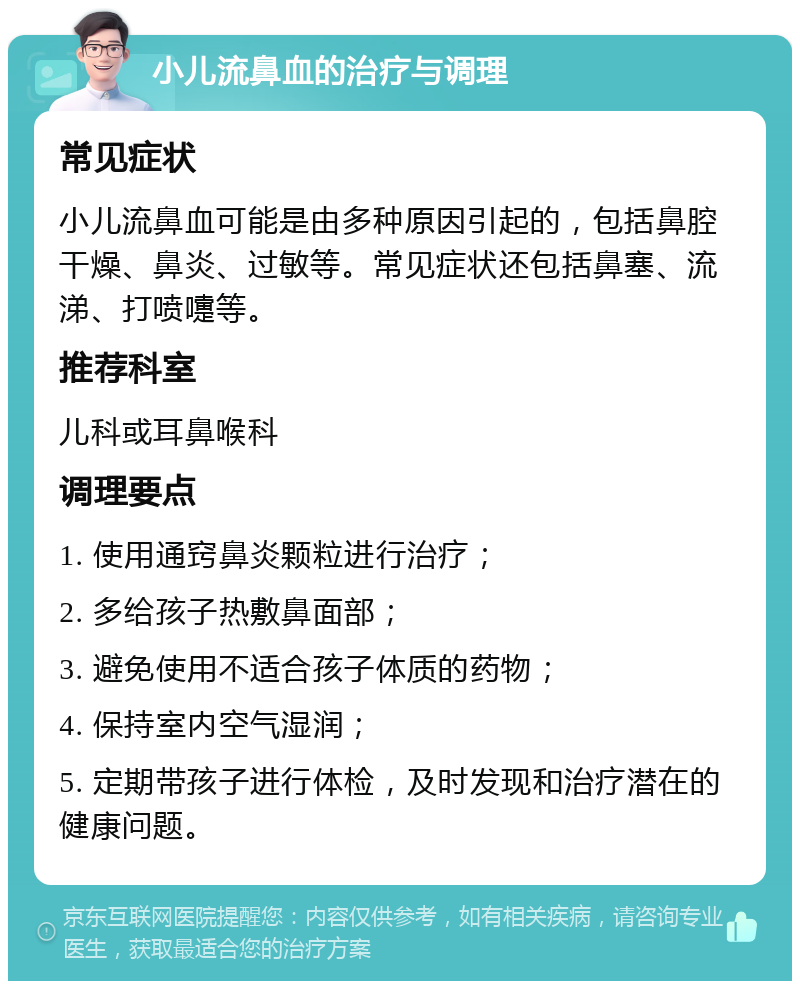 小儿流鼻血的治疗与调理

常见症状

小儿流鼻血可能是由多种原因引起的，包括鼻腔干燥、鼻炎、过敏等。常见症状还包括鼻塞、流涕、打喷嚏等。

推荐科室

儿科或耳鼻喉科

调理要点

1. 使用通窍鼻炎颗粒进行治疗；

2. 多给孩子热敷鼻面部；

3. 避免使用不适合孩子体质的药物；

4. 保持室内空气湿润；

5. 定期带孩子进行体检，及时发现和治疗潜在的健康问题。

京东互联网医院提醒您：内容仅供参考，如有相关疾病，请咨询专业医生，获取最适合您的治疗方案